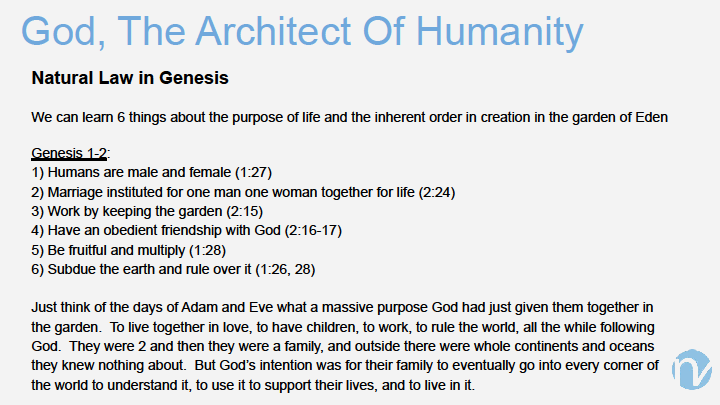 God, The Architect Of Humanity

Natural Law in Genesis

We can learn 6 things about the purpose of life and the inherent order in creation in the garden of Eden

Genesis 1-2:
1) Humans are male and female (1:27)
2) Marriage instituted for one man one woman together for life (2:24)
3) Work by keeping the garden (2:15)
4) Have an obedient friendship with God (2:16-17)
5) Be fruitful and multiply (1:28)
6) Subdue the earth and rule over it (1:26, 28)

Just think of the days of Adam and Eve what a massive purpose God had just given them together in the garden. To live together in love, to have children, to work, to rule the world, all the while following God. They were 2 and then they were a family, and outside there were whole continents and oceans they knew nothing about. But God's intention was for their family to eventually go into every corner of the world to understand it, to use it to support their lives, and to live in it.